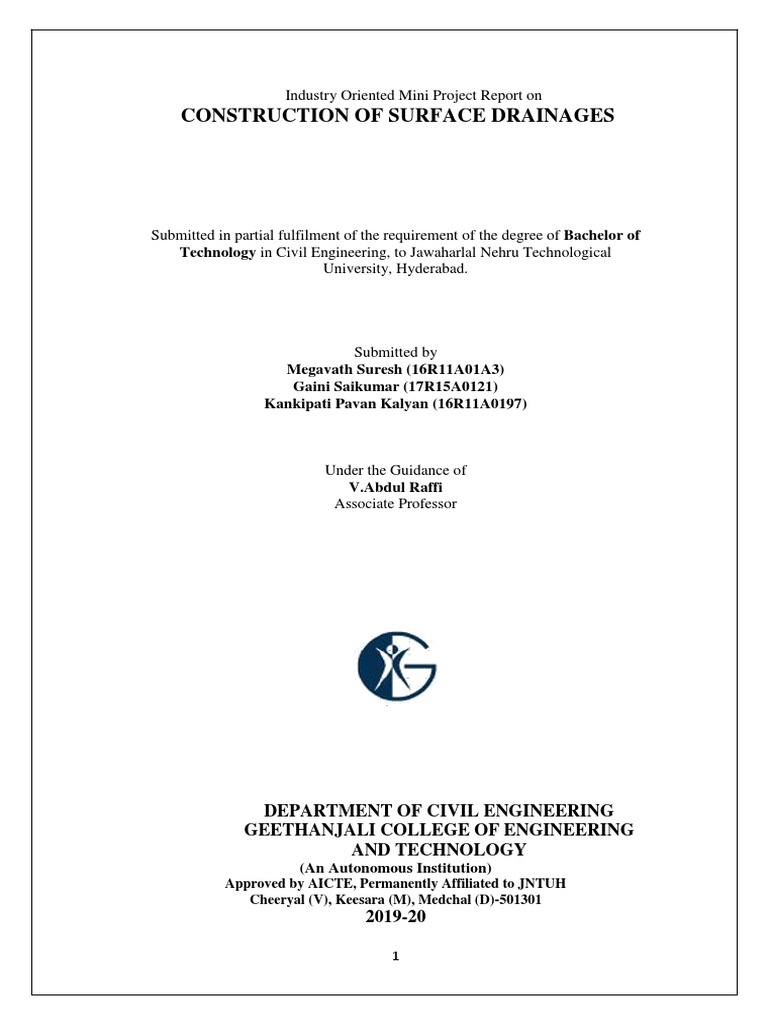 Industry Oriented Mini Project Report on
CONSTRUCTION OF SURFACE DRAINAGES

Submitted in partial fulfilment of the requirement of the degree of Bachelor of Technology in Civil Engineering, to Jawaharlal Nehru Technological University, Hyderabad.

Submitted by
Megavath Suresh (16R11A01A3)
Gaini Saikumar (17R15A0121)
Kankipati Pavan Kalyan (16R11A0197)

Under the Guidance of
V.Abdul Raffi
Associate Professor

DEPARTMENT OF CIVIL ENGINEERING
GEETHANJALI COLLEGE OF ENGINEERING AND TECHNOLOGY
(An Autonomous Institution)
Approved by AICTE, Permanently Affiliated to JNTUH
Cheeryal (V), Keesara (M), Medchal (D)-501301
2019-20

1